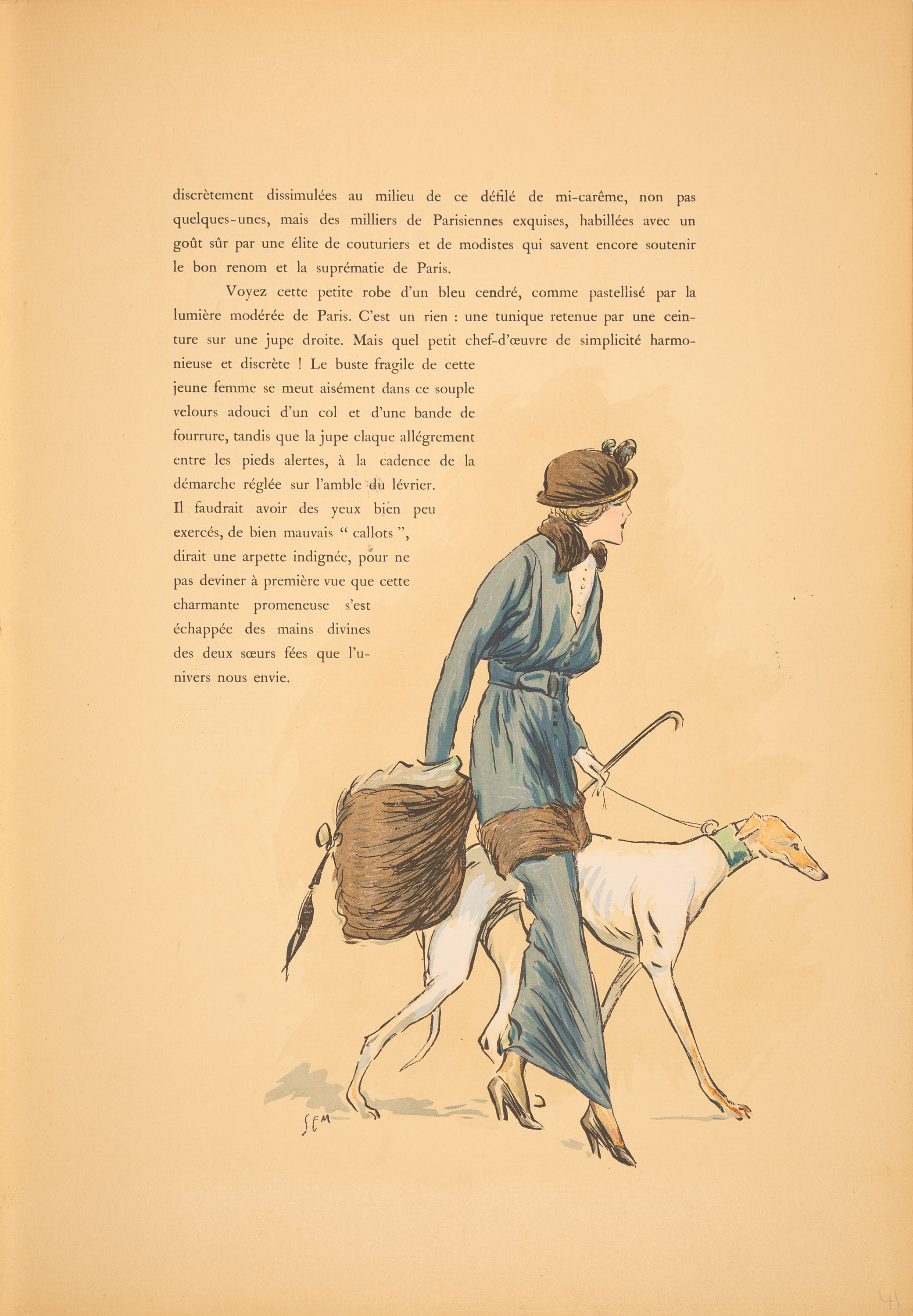 discrètement dissimulées au milieu de ce défilé de mi-carême, non pas quelques-unes, mais des milliers de Parisiennes exquises, habillées avec un goût sûr par une élite de couturiers et de modistes qui savent encore soutenir le bon renom et la suprématie de Paris.

Voyez cette petite robe d'un bleu cendré, comme pastellisé par la lumière modérée de Paris. C'est un rien : une tunique retenue par une ceinture sur une jupe droite. Mais quel petit chef-d'œuvre de simplicité harmonieuse et discrète ! Le buste fragile de cette jeune femme se meut aisément dans ce souple velours adouci d'un col et d'une bande de fourrure, tandis que la jupe claque allégrement entre les pieds alertes, à la cadence de la démarche réglée sur l'amble du lévrier. Il faudrait avoir des yeux bien peu exercés, de bien mauvais " callots ", dirait une arpette indignée, pour ne pas deviner à première vue que cette charmante promeneuse s'est échappée des mains divines des deux sœurs fées que l'univers nous envie.

SEM

41